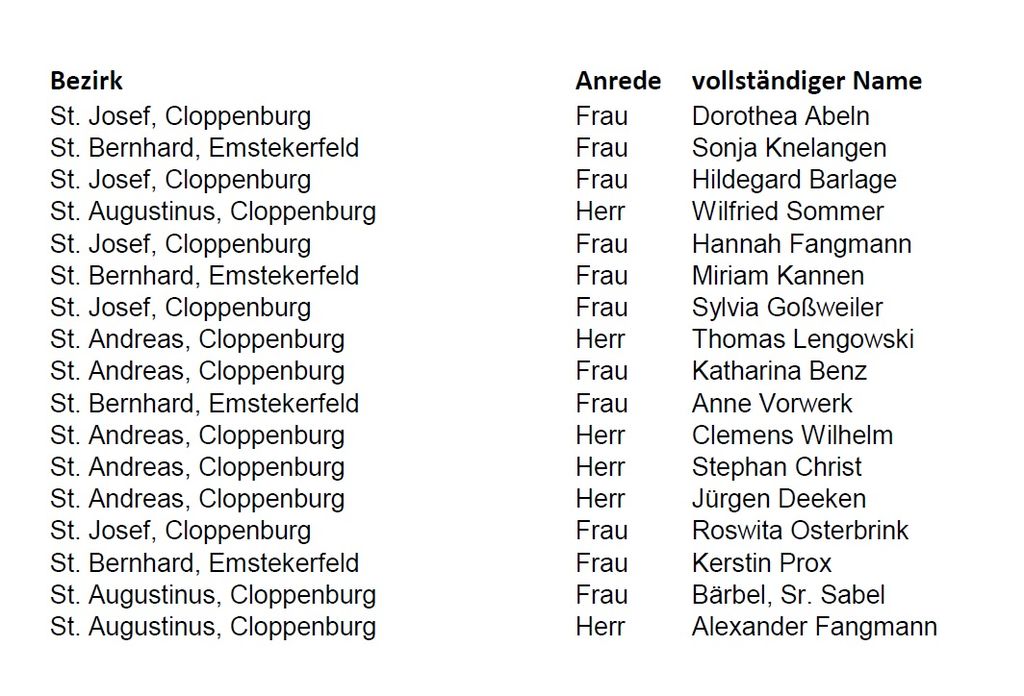 | Bezirk | Anrede | vollständiger Name |
|---|---|---|
| St. Josef, Cloppenburg | Frau | Dorothea Abeln |
| St. Bernhard, Emstekerfeld | Frau | Sonja Knelangen |
| St. Josef, Cloppenburg | Frau | Hildegard Barlage |
| St. Augustinus, Cloppenburg | Herr | Wilfried Sommer |
| St. Josef, Cloppenburg | Frau | Hannah Fangmann |
| St. Bernhard, Emstekerfeld | Frau | Miriam Kannen |
| St. Josef, Cloppenburg | Frau | Sylvia Goßweiler |
| St. Andreas, Cloppenburg | Herr | Thomas Lengowski |
| St. Andreas, Cloppenburg | Frau | Katharina Benz |
| St. Bernhard, Emstekerfeld | Frau | Anne Vorwerk |
| St. Andreas, Cloppenburg | Herr | Clemens Wilhelm |
| St. Andreas, Cloppenburg | Herr | Stephan Christ |
| St. Andreas, Cloppenburg | Herr | Jürgen Deeken |
| St. Josef, Cloppenburg | Frau | Roswita Osterbrink |
| St. Bernhard, Emstekerfeld | Frau | Kerstin Prox |
| St. Augustinus, Cloppenburg | Frau | Bärbel, Sr. Sabel |
| St. Augustinus, Cloppenburg | Herr | Alexander Fangmann |